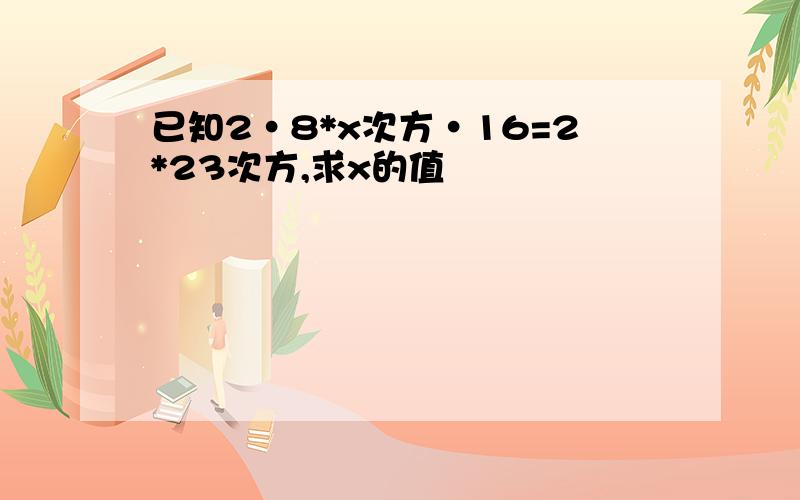 已知2·8*x次方·16=2*23次方,求x的值